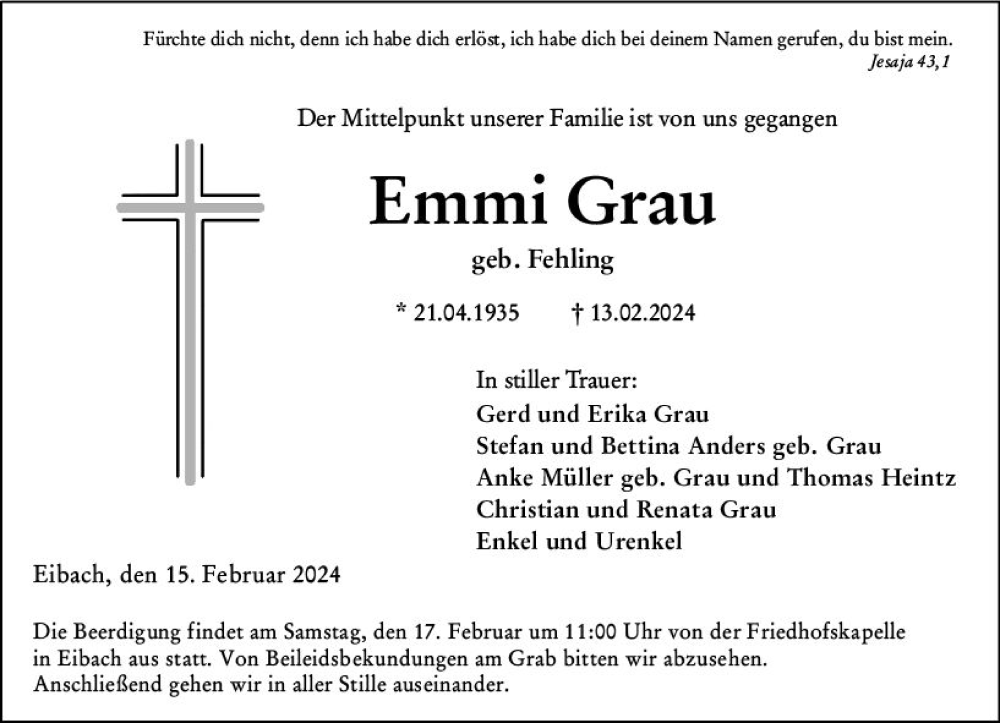 Fürchte dich nicht, denn ich habe dich erlöst, ich habe dich bei deinem Namen gerufen, du bist mein.
Jesaja 43,1

Der Mittelpunkt unserer Familie ist von uns gegangen

Emmi Grau

geb. Fehling

* 21.04.1935 † 13.02.2024

In stiller Trauer:
Gerd und Erika Grau
Stefan und Bettina Anders geb. Grau
Anke Müller geb. Grau und Thomas Heintz
Christian und Renata Grau
Enkel und Urenkel

Eibach, den 15. Februar 2024

Die Beerdigung findet am Samstag, den 17. Februar um 11:00 Uhr von der Friedhofskapelle in Eibach aus statt. Von Beileidsbekundungen am Grab bitten wir abzusehen. Anschließend gehen wir in aller Stille auseinander.